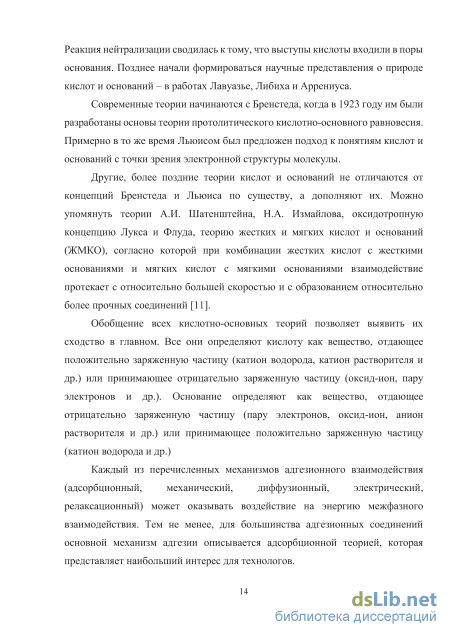 Реакция нейтрализации сводилась к тому, что выступы кислоты входили в поры основания. Позднее начали формироваться научные представления о природе кислот и оснований – в работах Лавуазье, Либиха и Аррениуса.

Современные теории начинаются с Бренстеда, когда в 1923 году им были разработаны основы теории протолитического кислотно-основного равновесия. Примерно в то же время Льюисом был предложен подход к понятиям кислот и оснований с точки зрения электронной структуры молекулы.

Другие, более поздние теории кислот и оснований не отличаются от концепций Бренстеда и Льюиса по существу, а дополняют их. Можно упомянуть теории А.И. Шатенштейна, Н.А. Измайлова, оксидотропную концепцию Лукса и Флуда, теорию жестких и мягких кислот и оснований (ЖМКО), согласно которой при комбинации жестких кислот с жесткими основаниями и мягких кислот с мягкими основаниями взаимодействие протекает с относительно большей скоростью и с образованием относительно более прочных соединений [11].

Обобщение всех кислотно-основных теорий позволяет выявить их сходство в главном. Все они определяют кислоту как вещество, отдающее положительно заряженную частицу (катион водорода, катион растворителя и др.) или принимающее отрицательно заряженную частицу (оксид-ион, пару электронов и др.). Основание определяют как вещество, отдающее отрицательно заряженную частицу (пару электронов, оксид-ион, анион растворителя и др.) или принимающее положительно заряженную частицу (катион водорода и др.)

Каждый из перечисленных механизмов адгезионного взаимодействия (адсорбционный, механический, диффузионный, электрический, релаксационный) может оказывать воздействие на энергию межфазного взаимодействия. Тем не менее, для большинства адгезионных соединений основной механизм адгезии описывается адсорбционной теорией, которая представляет наибольший интерес для технологов.

14

dsLib.net
библиотека диссертаций